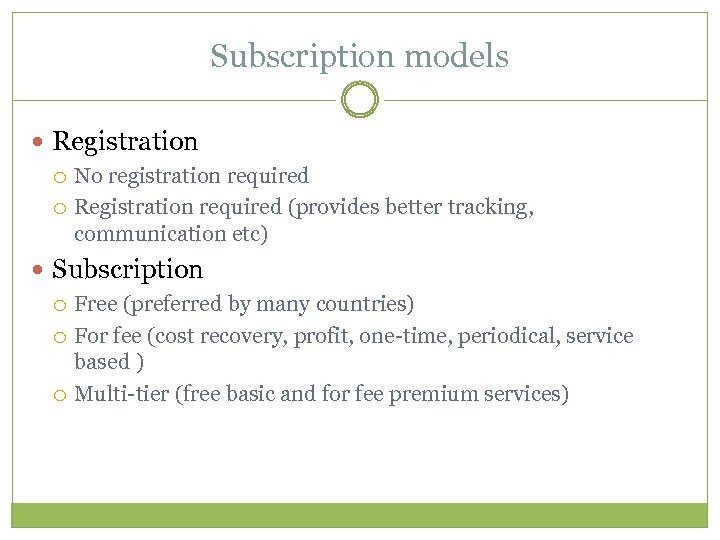 Subscription models

- Registration
  - No registration required
  - Registration required (provides better tracking, communication etc)
- Subscription
  - Free (preferred by many countries)
  - For fee (cost recovery, profit, one-time, periodical, service based )
  - Multi-tier (free basic and for fee premium services)